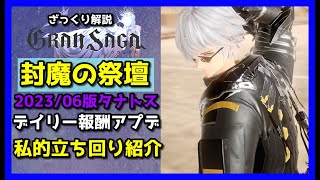 ざっくり解説
GRAN SAGA
封魔の祭壇
2023/06版タナトス
デイリー報酬アプデ
私的立ち回り紹介